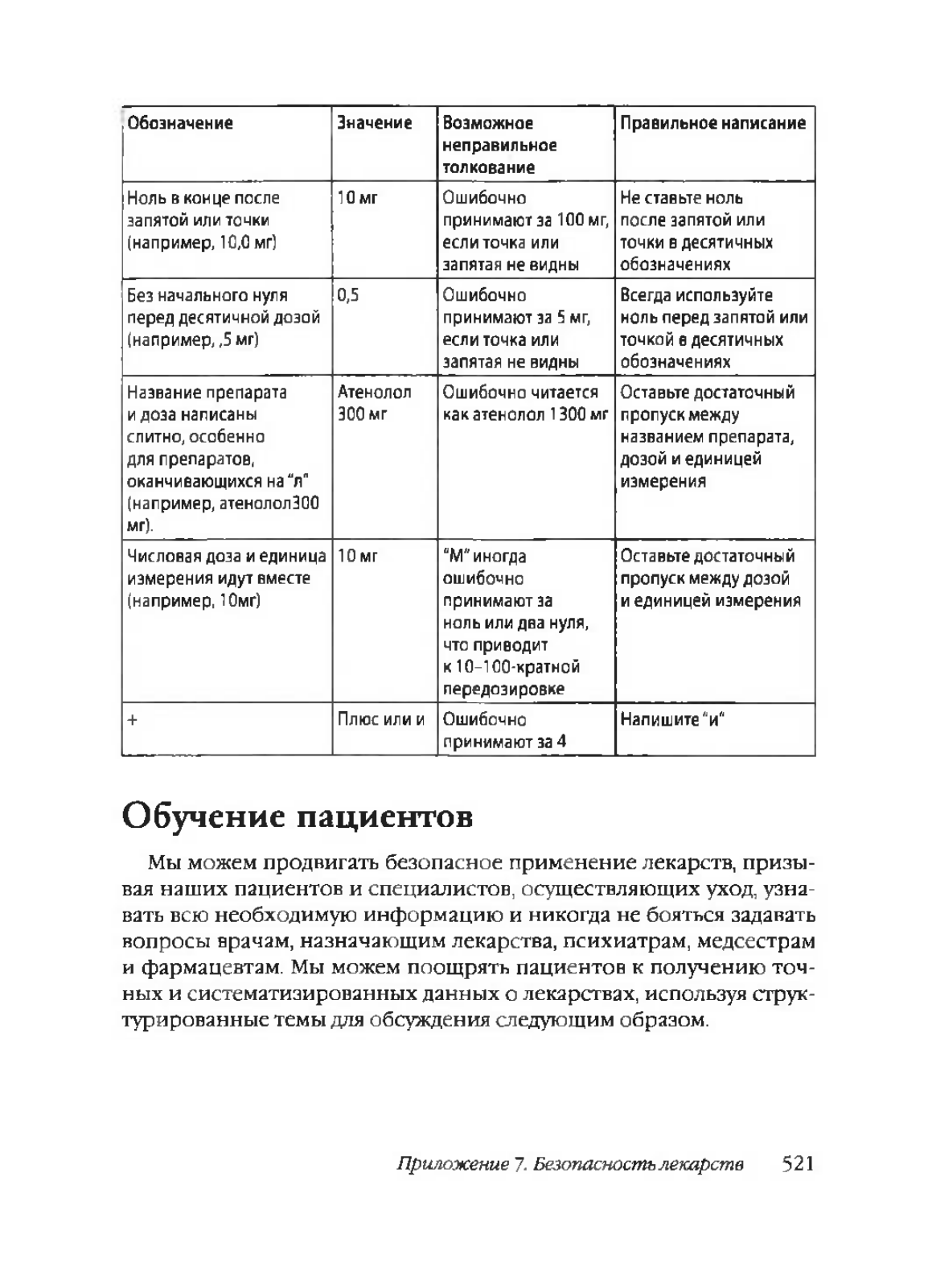 | Обозначение | Значение | Возможное неправильное толкование | Правильное написание |
|---|---|---|---|
| Ноль в конце после запятой или точки (например, 10,0 мг) | 10 мг | Ошибочно принимают за 100 мг, если точка или запятая не видны | Не ставьте ноль после запятой или точки в десятичных обозначениях |
| Без начального нуля перед десятичной дозой (например, ,5 мг) | 0,5 | Ошибочно принимают за 5 мг, если точка или запятая не видны | Всегда используйте ноль перед запятой или точкой в десятичных обозначениях |
| Название препарата и доза написаны слитно, особенно для препаратов, оканчивающихся на "л" (например, атенолол300 мг). | Атенолол 300 мг | Ошибочно читается как атенолол 1300 мг | Оставьте достаточный пропуск между названием препарата, дозой и единицей измерения |
| Числовая доза и единица измерения идут вместе (например, 10мг) | 10 мг | "М" иногда ошибочно принимают за ноль или два нуля, что приводит к 10–100-кратной передозировке | Оставьте достаточный пропуск между дозой и единицей измерения |
| + | Плюс или и | Ошибочно принимают за 4 | Напишите "и" |

Обучение пациентов

Мы можем продвигать безопасное применение лекарств, призывая наших пациентов и специалистов, осуществляющих уход, узнавать всю необходимую информацию и никогда не бояться задавать вопросы врачам, назначающим лекарства, психиатрам, медсестрам и фармацевтам. Мы можем поощрять пациентов к получению точных и систематизированных данных о лекарствах, используя структурированные темы для обсуждения следующим образом.

Приложение 7. Безопасность лекарств 521